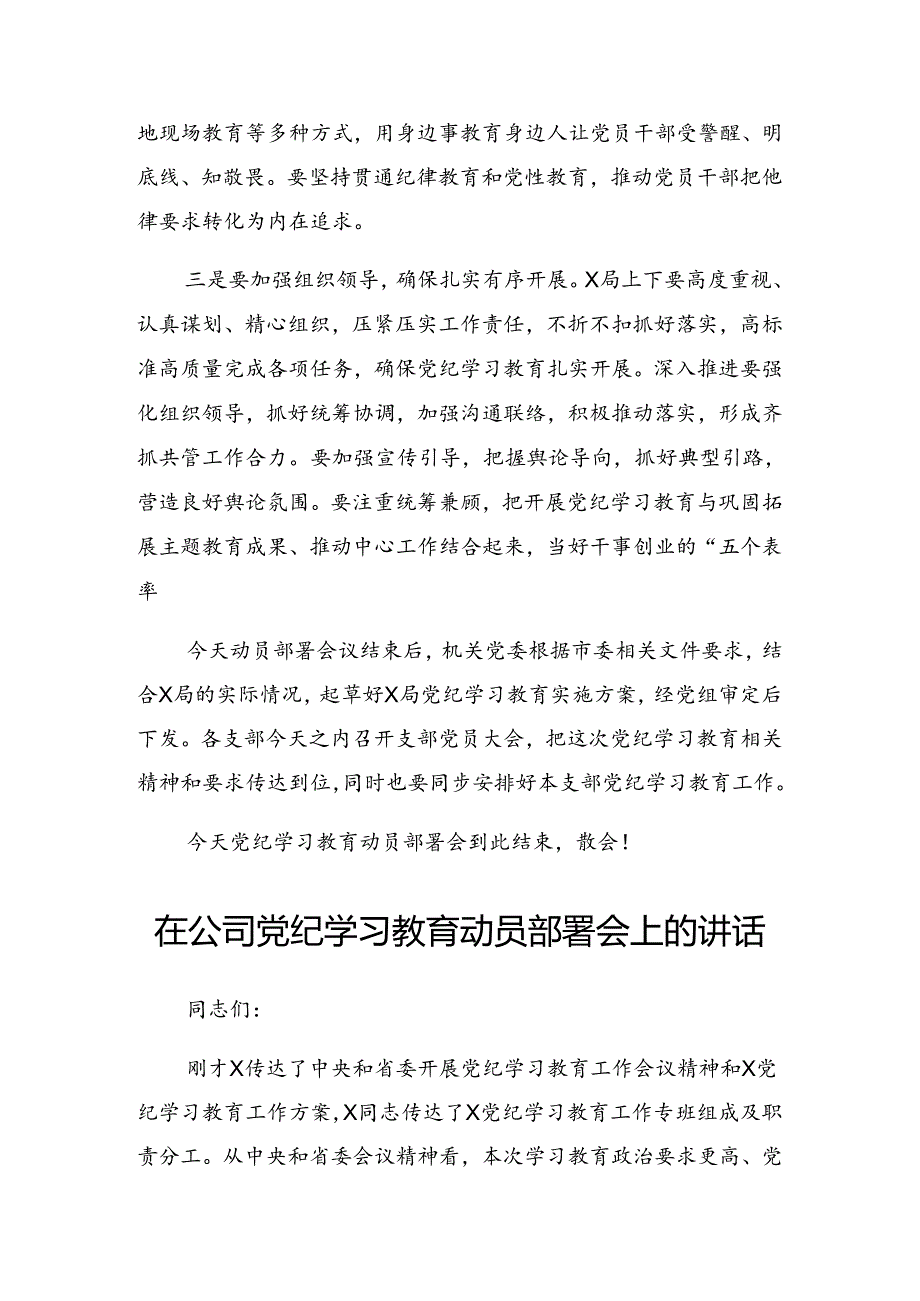 地现场教育等多种方式，用身边事教育身边人让党员干部受警醒、明底线、知敬畏。要坚持贯通纪律教育和党性教育，推动党员干部把他律要求转化为内在追求。

三是要加强组织领导，确保扎实有序开展。X局上下要高度重视、认真谋划、精心组织，压紧压实工作责任，不折不扣抓好落实，高标准高质量完成各项任务，确保党纪学习教育扎实开展。深入推进要强化组织领导，抓好统筹协调，加强沟通联络，积极推动落实，形成齐抓共管工作合力。要加强宣传引导，把握舆论导向，抓好典型引路，营造良好舆论氛围。要注重统筹兼顾，把开展党纪学习教育与巩固拓展主题教育成果、推动中心工作结合起来，当好干事创业的“五个表率

今天动员部署会议结束后，机关党委根据市委相关文件要求，结合X局的实际情况，起草好X局党纪学习教育实施方案，经党组审定后下发。各支部今天之内召开支部党员大会，把这次党纪学习教育相关精神和要求传达到位，同时也要同步安排好本支部党纪学习教育工作。

今天党纪学习教育动员部署会到此结束，散会！

在公司党纪学习教育动员部署会上的讲话

同志们：

刚才X传达了中央和省委开展党纪学习教育工作会议精神和X党纪学习教育工作方案，X同志传达了X党纪学习教育工作专班组成及职责分工。从中央和省委会议精神看，本次学习教育政治要求更高、党